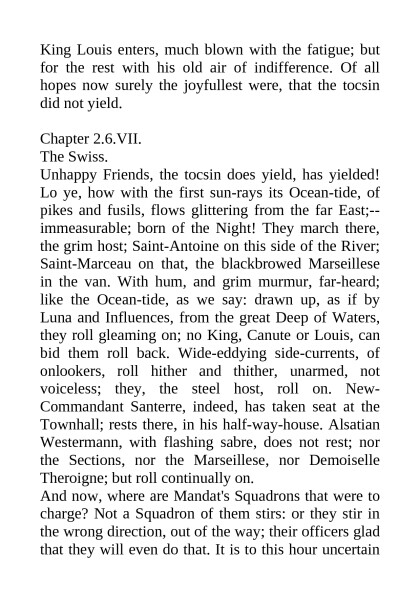 King Louis enters, much blown with the fatigue; but for the rest with his old air of indifference. Of all hopes now surely the joyfullest were, that the tocsin did not yield.

Chapter 2.6.VII.
The Swiss.
Unhappy Friends, the tocsin does yield, has yielded! Lo ye, how with the first sun-rays its Ocean-tide, of pikes and fusils, flows glittering from the far East;--immeasurable; born of the Night! They march there, the grim host; Saint-Antoine on this side of the River; Saint-Marceau on that, the blackbrowed Marseillese in the van. With hum, and grim murmur, far-heard; like the Ocean-tide, as we say: drawn up, as if by Luna and Influences, from the great Deep of Waters, they roll gleaming on; no King, Canute or Louis, can bid them roll back. Wide-eddying side-currents, of onlookers, roll hither and thither, unarmed, not voiceless; they, the steel host, roll on. New-Commandant Santerre, indeed, has taken seat at the Townhall; rests there, in his half-way-house. Alsatian Westermann, with flashing sabre, does not rest; nor the Sections, nor the Marseillese, nor Demoiselle Theroigne; but roll continually on.
And now, where are Mandat's Squadrons that were to charge? Not a Squadron of them stirs: or they stir in the wrong direction, out of the way; their officers glad that they will even do that. It is to this hour uncertain